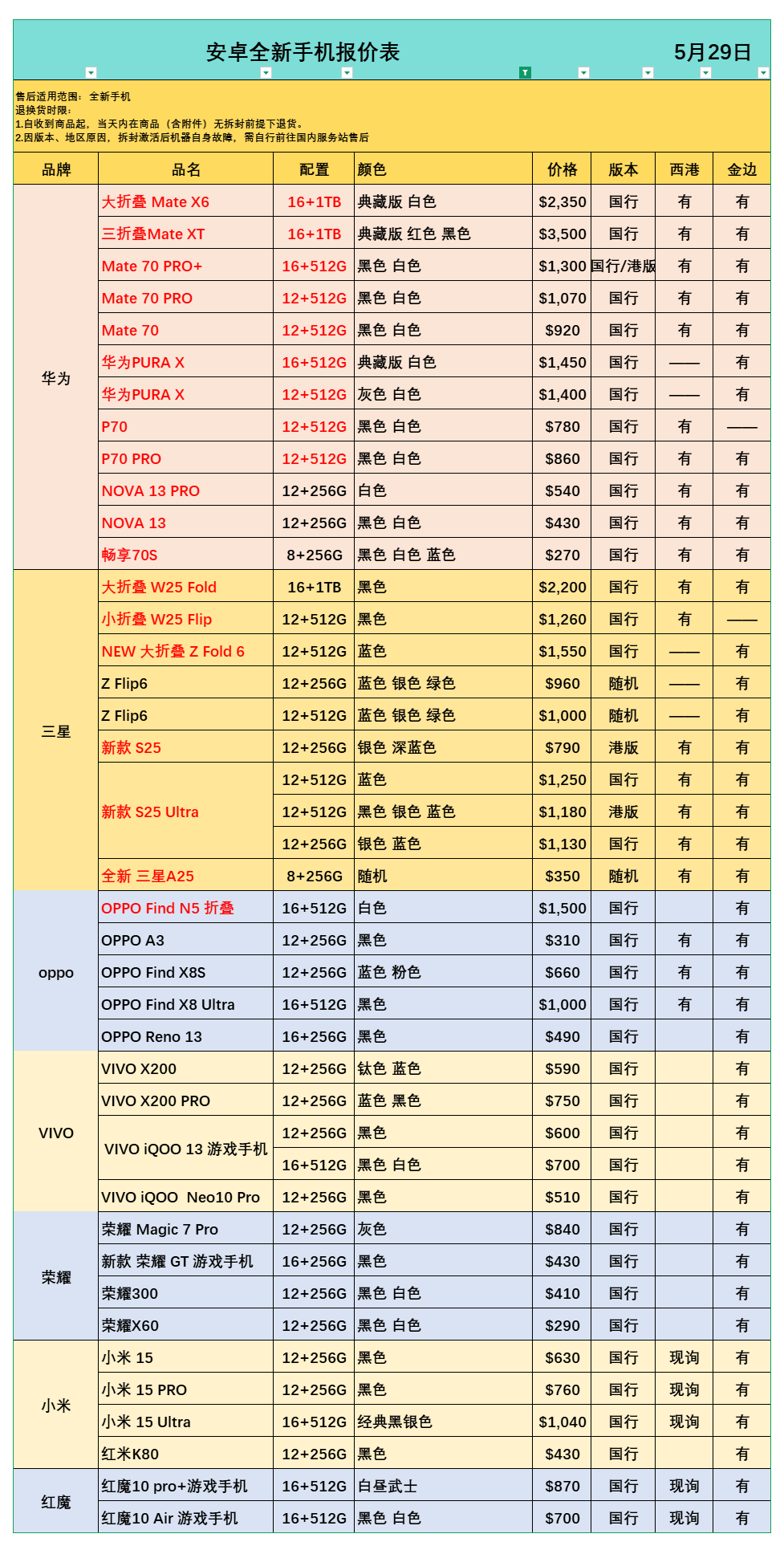 安卓全新手机报价表 5月29日

售后适用范围：全新手机
退换货时限：
1.自收到商品起，当天内在商品（含附件）无拆封前提下退货。
2.因版本、地区原因，拆封激活后机器自身故障，需自行前往国内服务站售后

| 品牌 | 品名 | 配置 | 颜色 | 价格 | 版本 | 西港 | 金边 |
|---|---|---|---|---|---|---|---|
| 华为 | 大折叠 Mate X6 | 16+1TB | 典藏版 白色 | $2,350 | 国行 | 有 | 有 |
| | 三折叠Mate XT | 16+1TB | 典藏版 红色 黑色 | $3,500 | 国行 | 有 | 有 |
| | Mate 70 PRO+ | 16+512G | 黑色 白色 | $1,300 | 国行/港版 | 有 | 有 |
| | Mate 70 PRO | 12+512G | 黑色 白色 | $1,070 | 国行 | 有 | 有 |
| | Mate 70 | 12+512G | 黑色 白色 | $920 | 国行 | 有 | 有 |
| | 华为PURA X | 16+512G | 典藏版 白色 | $1,450 | 国行 | —— | 有 |
| | 华为PURA X | 12+512G | 灰色 白色 | $1,400 | 国行 | —— | 有 |
| | P70 | 12+512G | 黑色 白色 | $780 | 国行 | 有 | —— |
| | P70 PRO | 12+512G | 黑色 白色 | $860 | 国行 | 有 | 有 |
| | NOVA 13 PRO | 12+256G | 白色 | $540 | 国行 | 有 | 有 |
| | NOVA 13 | 12+256G | 黑色 白色 | $430 | 国行 | 有 | 有 |
| | 畅享70S | 8+256G | 黑色 白色 蓝色 | $270 | 国行 | 有 | 有 |
| 三星 | 大折叠 W25 Fold | 16+1TB | 黑色 | $2,200 | 国行 | 有 | 有 |
| | 小折叠 W25 Flip | 12+512G | 黑色 | $1,260 | 国行 | 有 | —— |
| | NEW 大折叠 Z Fold 6 | 12+512G | 蓝色 | $1,550 | 国行 | —— | 有 |
| | Z Flip6 | 12+256G | 蓝色 银色 绿色 | $960 | 随机 | —— | 有 |
| | Z Flip6 | 12+512G | 蓝色 银色 绿色 | $1,000 | 随机 | —— | 有 |
| | 新款 S25 | 12+256G | 银色 深蓝色 | $790 | 港版 | 有 | 有 |
| | 新款 S25 Ultra | 12+512G | 蓝色 | $1,250 | 国行 | 有 | 有 |
| | | 12+512G | 黑色 银色 蓝色 | $1,180 | 港版 | 有 | 有 |
| | | 12+256G | 银色 蓝色 | $1,130 | 国行 | 有 | 有 |
| | 全新 三星A25 | 8+256G | 随机 | $350 | 随机 | 有 | 有 |
| oppo | OPPO Find N5 折叠 | 16+512G | 白色 | $1,500 | 国行 | | 有 |
| | OPPO A3 | 12+256G | 黑色 | $310 | 国行 | 有 | 有 |
| | OPPO Find X8S | 12+256G | 蓝色 粉色 | $660 | 国行 | 有 | 有 |
| | OPPO Find X8 Ultra | 16+512G | 黑色 | $1,000 | 国行 | 有 | 有 |
| | OPPO Reno 13 | 16+256G | 黑色 | $490 | 国行 | | 有 |
| VIVO | VIVO X200 | 12+256G | 钛色 蓝色 | $590 | 国行 | | 有 |
| | VIVO X200 PRO | 12+256G | 蓝色 黑色 | $750 | 国行 | | 有 |
| | VIVO iQOO 13 游戏手机 | 12+256G | 黑色 | $600 | 国行 | | 有 |
| | | 16+512G | 黑色 白色 | $700 | 国行 | | 有 |
| | VIVO iQOO Neo10 Pro | 12+256G | 黑色 | $510 | 国行 | | 有 |
| 荣耀 | 荣耀 Magic 7 Pro | 12+256G | 灰色 | $840 | 国行 | | 有 |
| | 新款 荣耀 GT 游戏手机 | 16+256G | 黑色 | $430 | 国行 | | 有 |
| | 荣耀300 | 12+256G | 黑色 白色 | $410 | 国行 | | 有 |
| | 荣耀X60 | 12+256G | 黑色 白色 | $290 | 国行 | | 有 |
| 小米 | 小米 15 | 12+256G | 黑色 | $630 | 国行 | 现询 | 有 |
| | 小米 15 PRO | 12+256G | 黑色 | $760 | 国行 | 现询 | 有 |
| | 小米 15 Ultra | 16+512G | 经典黑银色 | $1,040 | 国行 | 现询 | 有 |
| | 红米K80 | 12+256G | 黑色 | $430 | 国行 | | 有 |
| 红魔 | 红魔10 pro+游戏手机 | 16+512G | 白昼武士 | $870 | 国行 | 现询 | 有 |
| | 红魔10 Air 游戏手机 | 16+512G | 黑色 白色 | $700 | 国行 | 现询 | 有 |